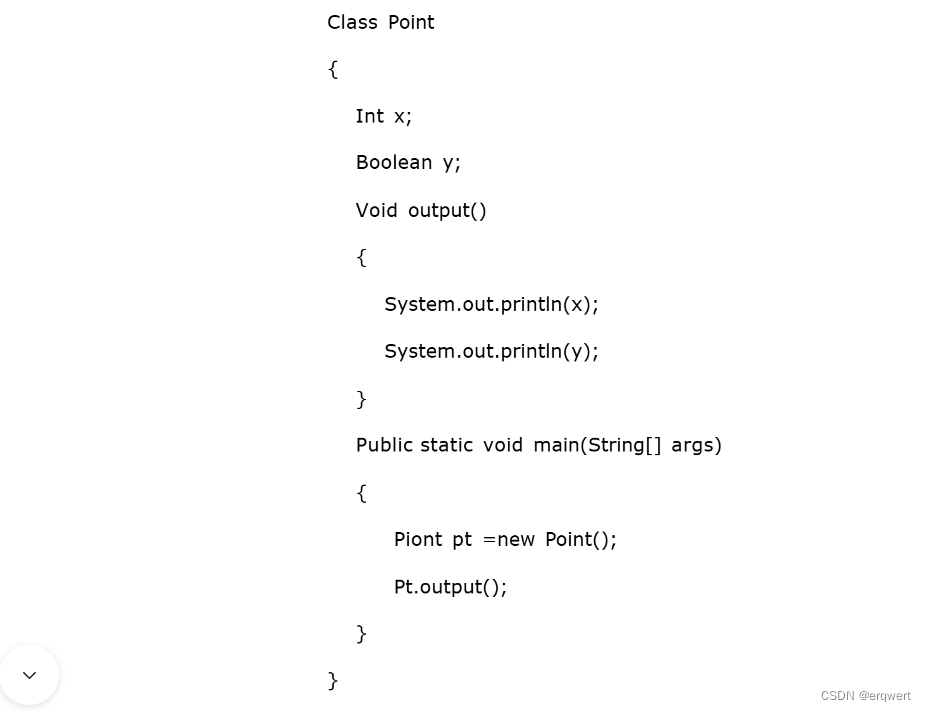 Class Point

{

Int x;

Boolean y;

Void output()

{

System.out.println(x);

System.out.println(y);

}

Public static void main(String[] args)

{

Piont pt =new Point();

Pt.output();

}

}

CSDN @erqwert